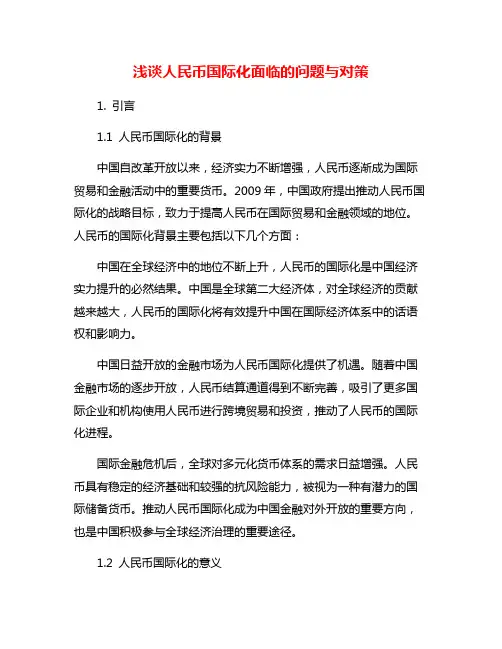 浅谈人民币国际化面临的问题与对策

1. 引言

1.1 人民币国际化的背景

中国自改革开放以来，经济实力不断增强，人民币逐渐成为国际贸易和金融活动中的重要货币。2009 年，中国政府提出推动人民币国际化的战略目标，致力于提高人民币在国际贸易和金融领域的地位。人民币的国际化背景主要包括以下几个方面：

中国在全球经济中的地位不断上升，人民币的国际化是中国经济实力提升的必然结果。中国是全球第二大经济体，对全球经济的贡献越来越大，人民币的国际化将有效提升中国在国际经济体系中的话语权和影响力。

中国日益开放的金融市场为人民币国际化提供了机遇。随着中国金融市场的逐步开放，人民币结算通道得到不断完善，吸引了更多国际企业和机构使用人民币进行跨境贸易和投资，推动了人民币的国际化进程。

国际金融危机后，全球对多元化货币体系的需求日益增强。人民币具有稳定的经济基础和较强的抗风险能力，被视为一种有潜力的国际储备货币。推动人民币国际化成为中国金融对外开放的重要方向，也是中国积极参与全球经济治理的重要途径。

1.2 人民币国际化的意义